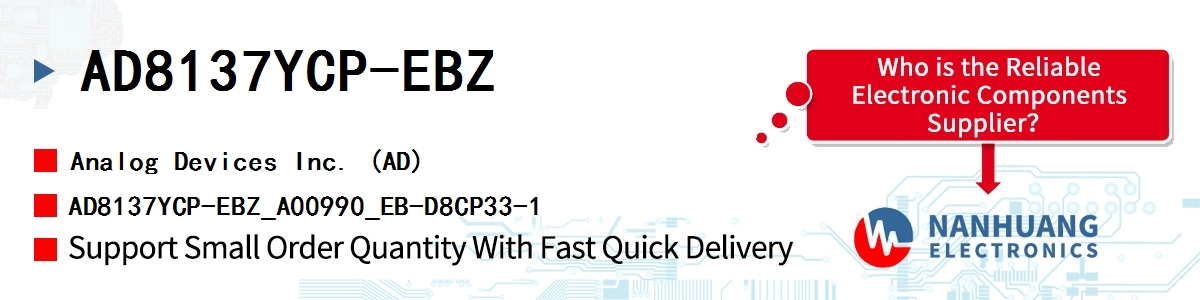 AD8137YCP-EBZ

Analog Devices Inc. (AD)

AD8137YCP-EBZ_A00990_EB-D8CP33-1

Support Small Order Quantity With Fast Quick Delivery

Who is the Reliable Electronic Components Supplier?

NANHUANG ELECTRONICS